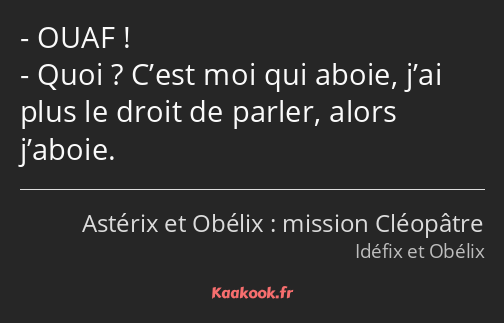 - OUAF !
- Quoi ? C’est moi qui aboie, j’ai plus le droit de parler, alors j’aboie.

Astérix et Obélix : mission Cléopâtre
Idéfix et Obélix

Kaakook.fr